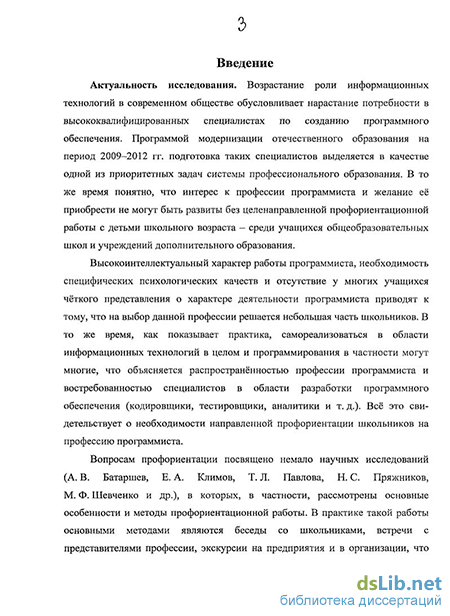 3

Введение

Актуальность исследования. Возрастание роли информационных технологий в современном обществе обусловливает нарастание потребности в высококвалифицированных специалистах по созданию программного обеспечения. Программой модернизации отечественного образования на период 2009–2012 гг. подготовка таких специалистов выделяется в качестве одной из приоритетных задач системы профессионального образования. В то же время понятно, что интерес к профессии программиста и желание её приобрести не могут быть развиты без целенаправленной профориентационной работы с детьми школьного возраста – среди учащихся общеобразовательных школ и учреждений дополнительного образования.

Высокоинтеллектуальный характер работы программиста, необходимость специфических психологических качеств и отсутствие у многих учащихся чёткого представления о характере деятельности программиста приводят к тому, что на выбор данной профессии решается небольшая часть школьников. В то же время, как показывает практика, самореализоваться в области информационных технологий в целом и программирования в частности могут многие, что объясняется распространённостью профессии программиста и востребованностью специалистов в области разработки программного обеспечения (кодировщики, тестировщики, аналитики и т. д.). Всё это свидетельствует о необходимости направленной профориентации школьников на профессию программиста.

Вопросам профориентации посвящено немало научных исследований (А. В. Батаршев, Е. А. Климов, Т. Л. Павлова, Н. С. Пряжников, М. Ф. Шевченко и др.), в которых, в частности, рассмотрены основные особенности и методы профориентационной работы. В практике такой работы основными методами являются беседы со школьниками, встречи с представителями профессии, экскурсии на предприятия и в организации, что

dsLib.net
библиотека диссертаций